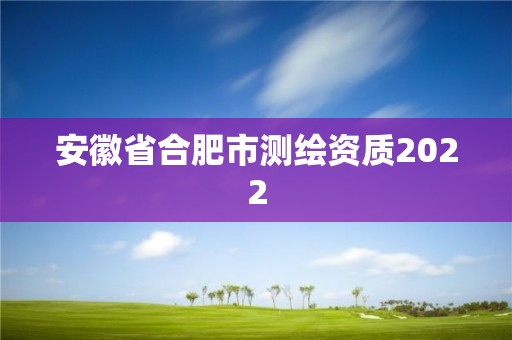 安徽省合肥市测绘资质2022